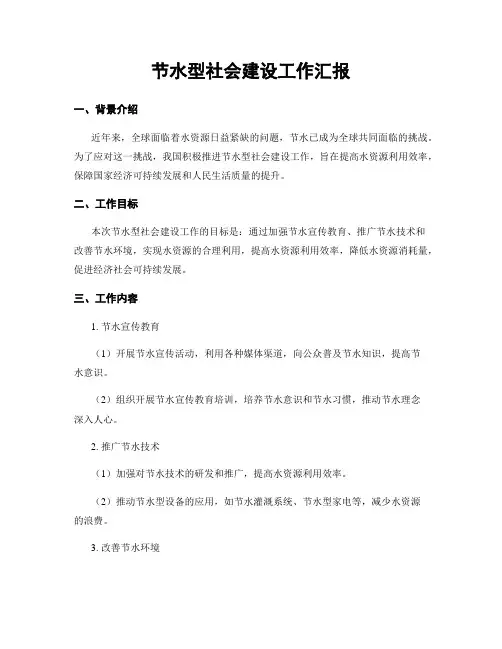 节水型社会建设工作汇报

一、背景介绍

近年来，全球面临着水资源日益紧缺的问题，节水已成为全球共同面临的挑战。为了应对这一挑战，我国积极推进节水型社会建设工作，旨在提高水资源利用效率，保障国家经济可持续发展和人民生活质量的提升。

二、工作目标

本次节水型社会建设工作的目标是：通过加强节水宣传教育、推广节水技术和改善节水环境，实现水资源的合理利用，提高水资源利用效率，降低水资源消耗量，促进经济社会可持续发展。

三、工作内容

1. 节水宣传教育

（1）开展节水宣传活动，利用各种媒体渠道，向公众普及节水知识，提高节水意识。

（2）组织开展节水宣传教育培训，培养节水意识和节水习惯，推动节水理念深入人心。

2. 推广节水技术

（1）加强对节水技术的研发和推广，提高水资源利用效率。

（2）推动节水型设备的应用，如节水灌溉系统、节水型家电等，减少水资源的浪费。

3. 改善节水环境